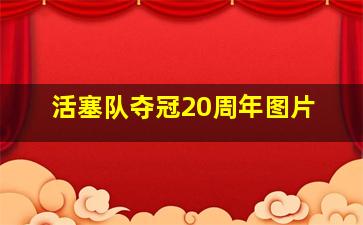 活塞队夺冠20周年图片